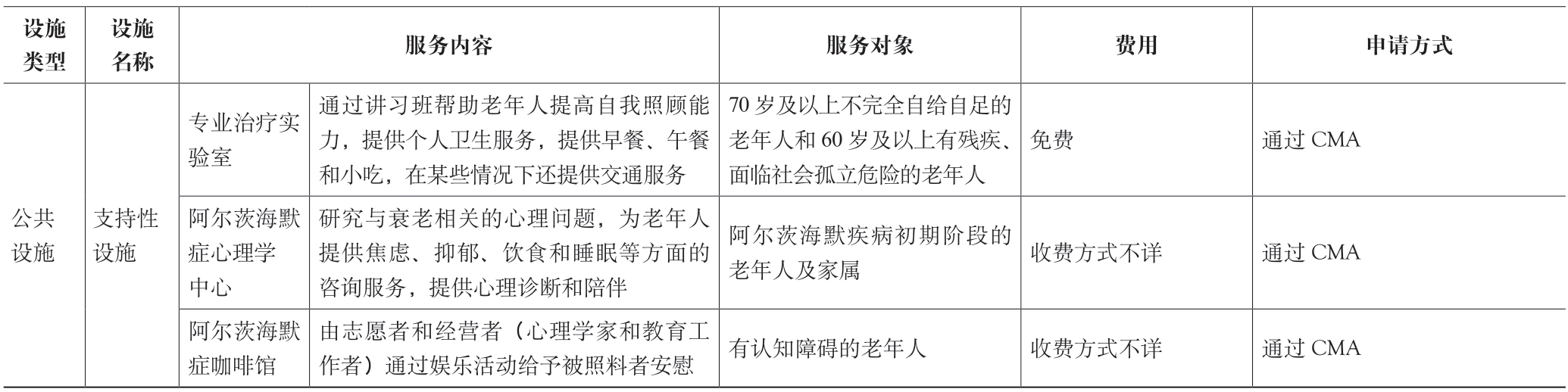 | 设施类型 | 设施名称 | 服务内容 | | 服务对象 | 费用 | 申请方式 |
|---|---|---|---|---|---|---|
| 公共设施 | 支持性设施 | 专业治疗实验室 | 通过讲习班帮助老年人提高自我照顾能力，提供个人卫生服务，提供早餐、午餐和小吃，在某些情况下还提供交通服务 | 70 岁及以上不完全自给自足的老年人和 60 岁及以上有残疾、面临社会孤立危险的老年人 | 免费 | 通过 CMA |
| | | 阿尔茨海默症心理学中心 | 研究与衰老相关的心理问题，为老年人提供焦虑、抑郁、饮食和睡眠等方面的咨询服务，提供心理诊断和陪伴 | 阿尔茨海默疾病初期阶段的老年人及家属 | 收费方式不详 | 通过 CMA |
| | | 阿尔茨海默症咖啡馆 | 由志愿者和经营者（心理学家和教育工作者）通过娱乐活动给予被照料者安慰 | 有认知障碍的老年人 | 收费方式不详 | 通过 CMA |